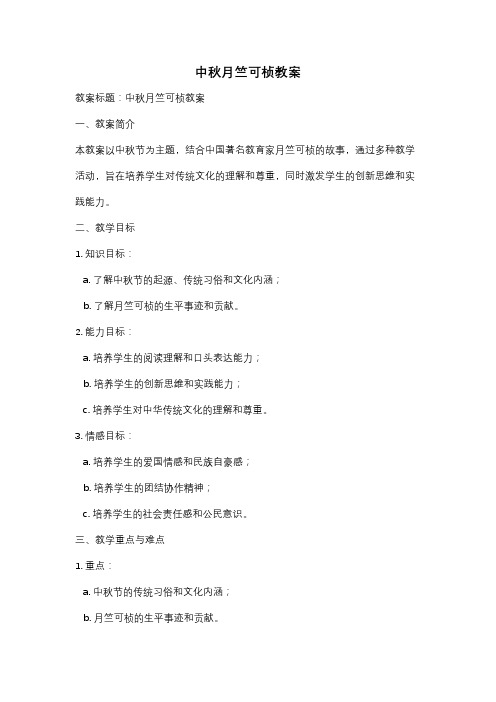 中秋月竺可桢教案

教案标题：中秋月竺可桢教案

一、教案简介

本教案以中秋节为主题，结合中国著名教育家月竺可桢的故事，通过多种教学活动，旨在培养学生对传统文化的理解和尊重，同时激发学生的创新思维和实践能力。

二、教学目标

1. 知识目标：

a. 了解中秋节的起源、传统习俗和文化内涵；

b. 了解月竺可桢的生平事迹和贡献。

2. 能力目标：

a. 培养学生的阅读理解和口头表达能力；

b. 培养学生的创新思维和实践能力；

c. 培养学生对中华传统文化的理解和尊重。

3. 情感目标：

a. 培养学生的爱国情感和民族自豪感；

b. 培养学生的团结协作精神；

c. 培养学生的社会责任感和公民意识。

三、教学重点与难点

1. 重点：

a. 中秋节的传统习俗和文化内涵；

b. 月竺可桢的生平事迹和贡献。